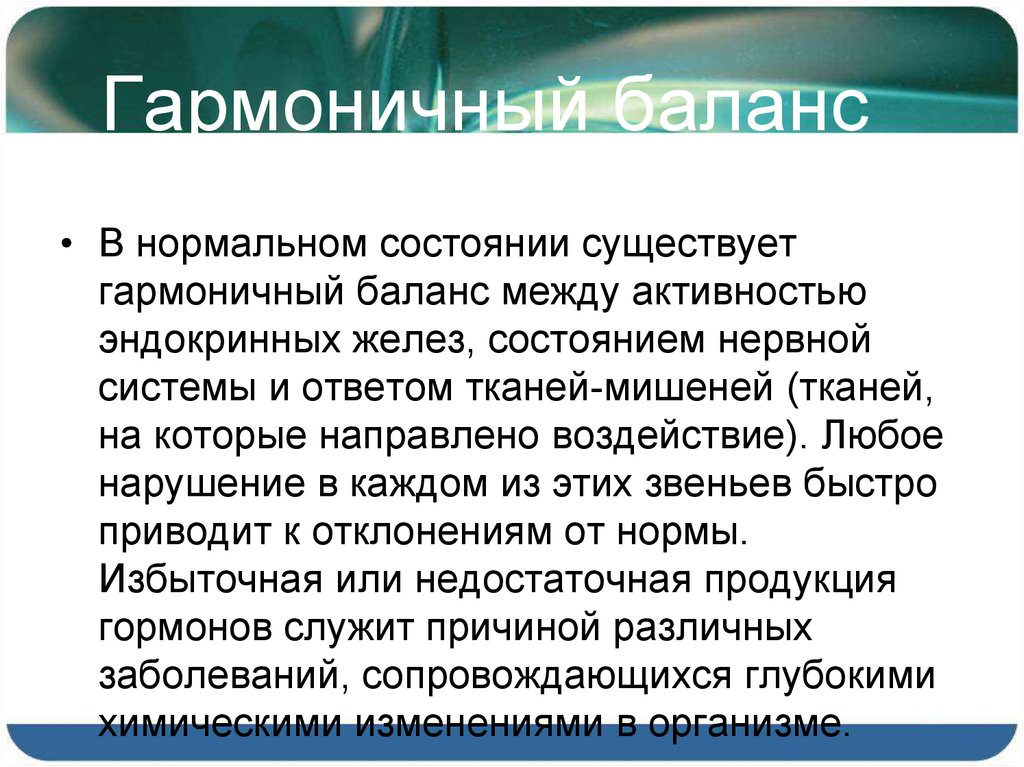 Гармоничный баланс

• В нормальном состоянии существует гармоничный баланс между активностью эндокринных желез, состоянием нервной системы и ответом тканей-мишеней (тканей, на которые направлено воздействие). Любое нарушение в каждом из этих звеньев быстро приводит к отклонениям от нормы. Избыточная или недостаточная продукция гормонов служит причиной различных заболеваний, сопровождающихся глубокими химическими изменениями в организме.